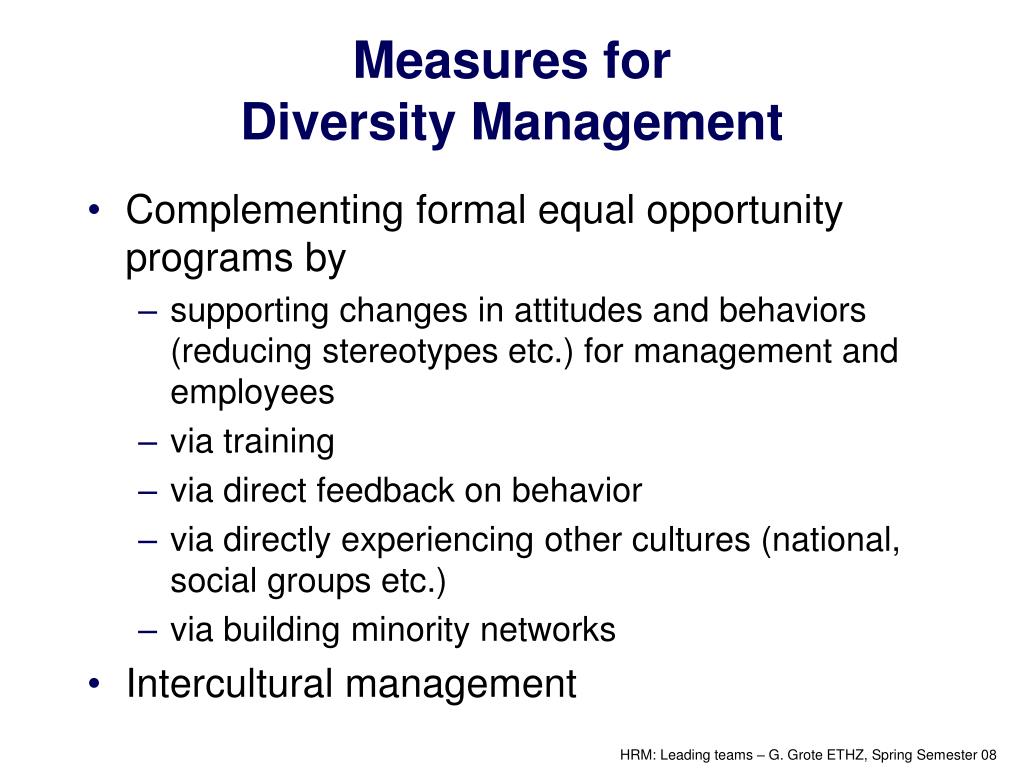 Measures for
Diversity Management

• Complementing formal equal opportunity programs by
– supporting changes in attitudes and behaviors (reducing stereotypes etc.) for management and employees
– via training
– via direct feedback on behavior
– via directly experiencing other cultures (national, social groups etc.)
– via building minority networks
• Intercultural management

HRM: Leading teams – G. Grote ETHZ, Spring Semester 08